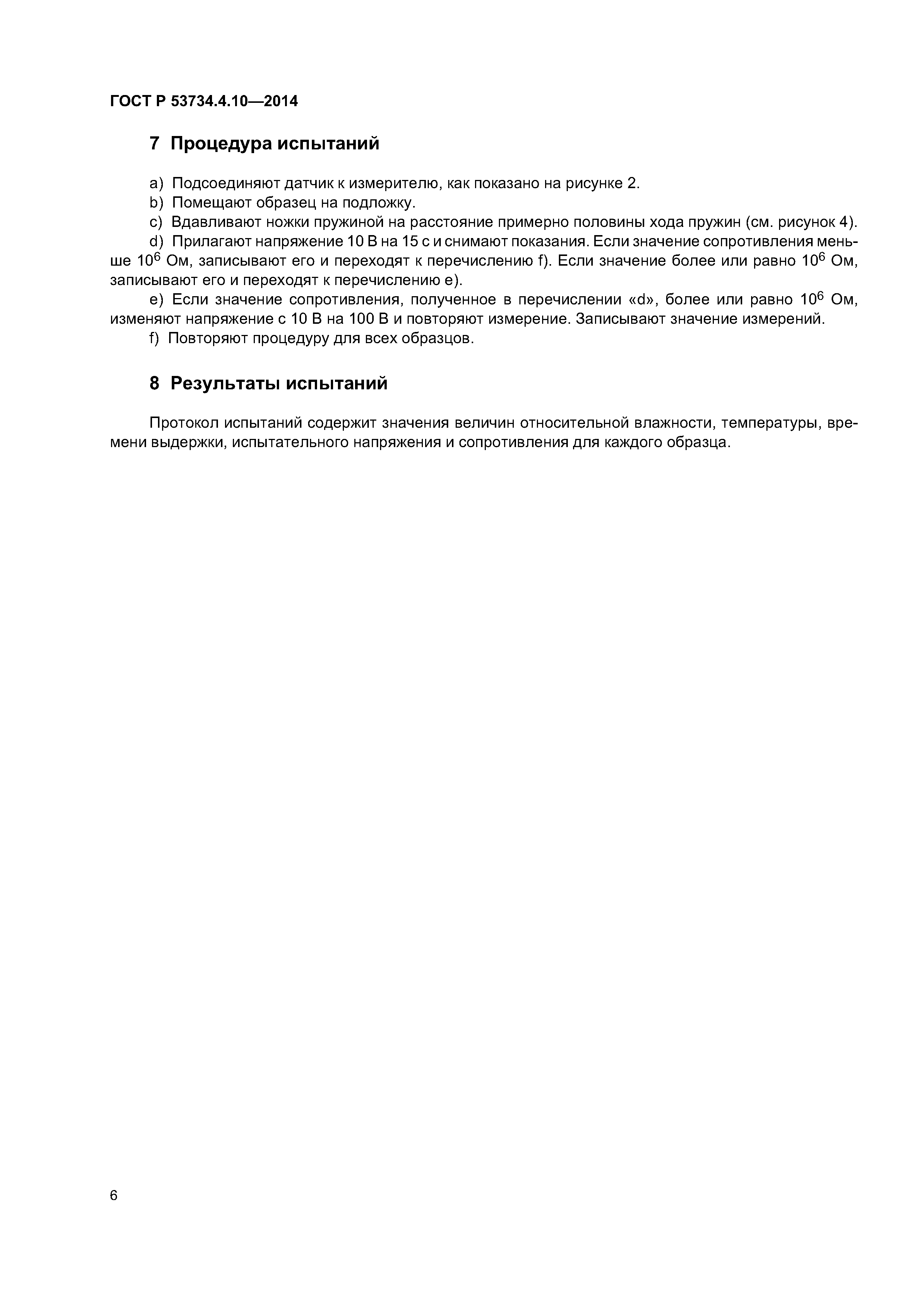 ГОСТ Р 53734.4.10—2014

7 Процедура испытаний

a) Подсоединяют датчик к измерителю, как показано на рисунке 2.

b) Помещают образец на подложку.

c) Вдавливают ножки пружиной на расстояние примерно половины хода пружин (см. рисунок 4).

d) Прилагают напряжение 10 В на 15 с и снимают показания. Если значение сопротивления меньше $10^6$ Ом, записывают его и переходят к перечислению f). Если значение более или равно $10^6$ Ом, записывают его и переходят к перечислению e).

e) Если значение сопротивления, полученное в перечислении «d», более или равно $10^6$ Ом, изменяют напряжение с 10 В на 100 В и повторяют измерение. Записывают значение измерений.

f) Повторяют процедуру для всех образцов.

8 Результаты испытаний

Протокол испытаний содержит значения величин относительной влажности, температуры, времени выдержки, испытательного напряжения и сопротивления для каждого образца.

6